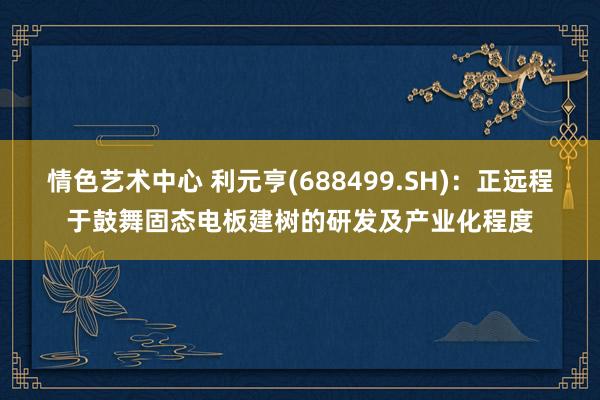 情色艺术中心 利元亨(688499.SH)：正远程于鼓舞固态电板建树的研发及产业化程度